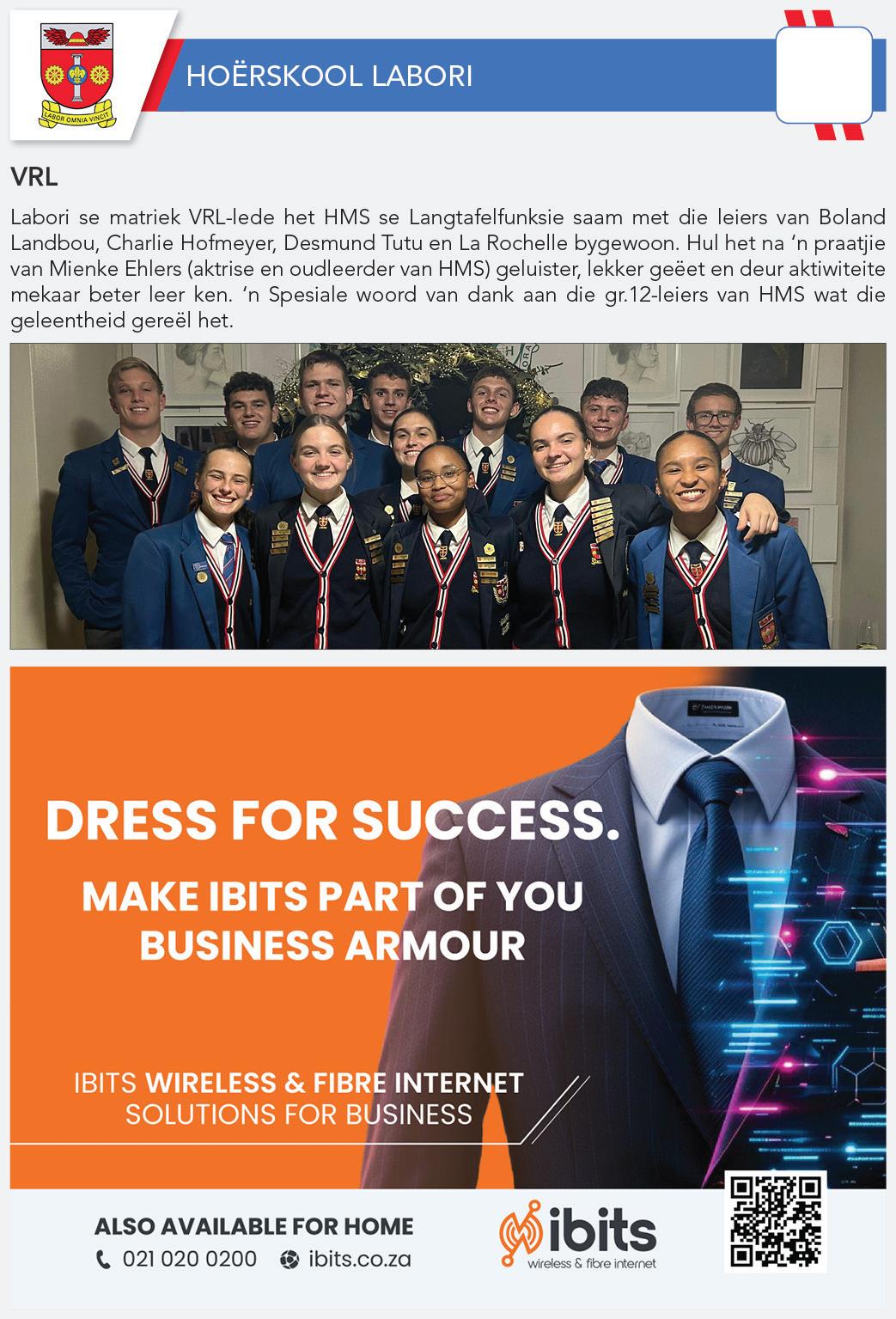 LABOR OMNIA VINCIT

HOËRSKOOL LABORI

VRL

Labori se matriek VRL-lede het HMS se Langtafelfunksie saam met die leiers van Boland Landbou, Charlie Hofmeyer, Desmund Tutu en La Rochelle bygewoon. Hul het na 'n praatjie van Mienke Ehlers (aktrise en oudleerder van HMS) geluister, lekker geëet en deur aktiwiteite mekaar beter leer ken. 'n Spesiale woord van dank aan die gr.12-leiers van HMS wat die geleentheid gereël het.

DRESS FOR SUCCESS.

MAKE IBITS PART OF YOU BUSINESS ARMOUR

IBITS WIRELESS & FIBRE INTERNET SOLUTIONS FOR BUSINESS

ALSO AVAILABLE FOR HOME

021 020 0200

ibits.co.za

ibits
wireless & fibre internet